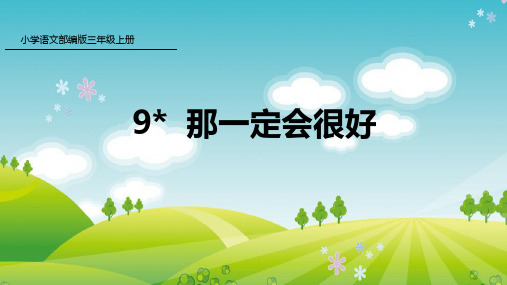 小学语文部编版三年级上册

9* 那一定会很好